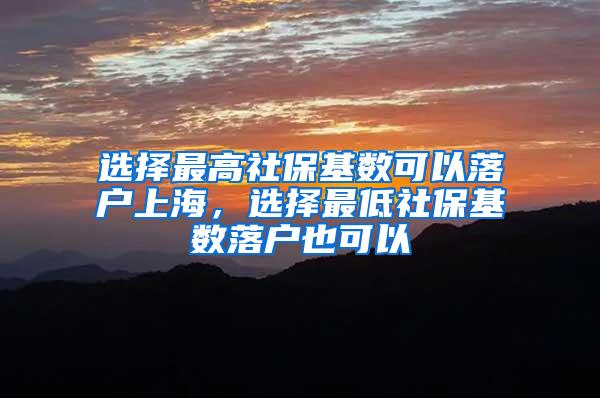 选择最高社保基数可以落户上海，选择最低社保基数落户也可以